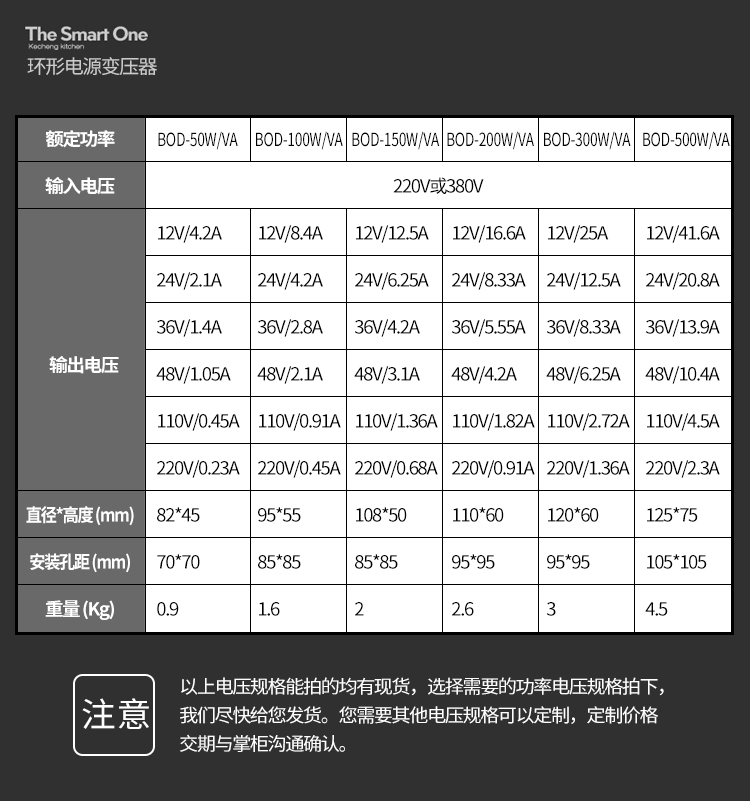 The Smart One
Kecheng kitchen
环形电源变压器

| 额定功率 | BOD-50W/VA | BOD-100W/VA | BOD-150W/VA | BOD-200W/VA | BOD-300W/VA | BOD-500W/VA |
|---|---|---|---|---|---|---|
| 输入电压 | 220V或380V | | | | | |
| 输出电压 | 12V/4.2A | 12V/8.4A | 12V/12.5A | 12V/16.6A | 12V/25A | 12V/41.6A |
| | 24V/2.1A | 24V/4.2A | 24V/6.25A | 24V/8.33A | 24V/12.5A | 24V/20.8A |
| | 36V/1.4A | 36V/2.8A | 36V/4.2A | 36V/5.55A | 36V/8.33A | 36V/13.9A |
| | 48V/1.05A | 48V/2.1A | 48V/3.1A | 48V/4.2A | 48V/6.25A | 48V/10.4A |
| | 110V/0.45A | 110V/0.91A | 110V/1.36A | 110V/1.82A | 110V/2.72A | 110V/4.5A |
| | 220V/0.23A | 220V/0.45A | 220V/0.68A | 220V/0.91A | 220V/1.36A | 220V/2.3A |
| 直径*高度(mm) | 82*45 | 95*55 | 108*50 | 110*60 | 120*60 | 125*75 |
| 安装孔距(mm) | 70*70 | 85*85 | 85*85 | 95*95 | 95*95 | 105*105 |
| 重量(Kg) | 0.9 | 1.6 | 2 | 2.6 | 3 | 4.5 |

注意

以上电压规格能拍的均有现货，选择需要的功率电压规格拍下，我们尽快给您发货。您需要其他电压规格可以定制，定制价格交期与掌柜沟通确认。